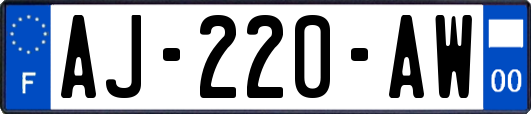 F

AJ-220-AW

00